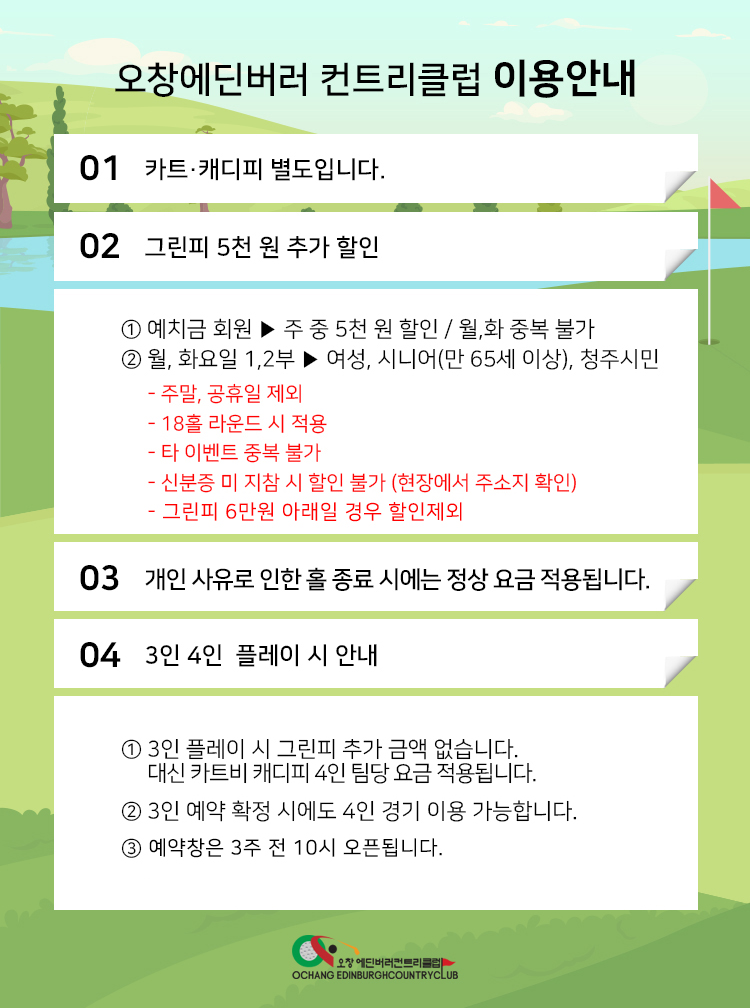 오창에딘버러 컨트리클럽 이용안내

01 카트·캐디피 별도입니다.

02 그린피 5천 원 추가 할인

① 예치금 회원 ▶ 주 중 5천 원 할인 / 월,화 중복 불가
② 월, 화요일 1,2부 ▶ 여성, 시니어(만 65세 이상), 청주시민

- 주말, 공휴일 제외
- 18홀 라운드 시 적용
- 타 이벤트 중복 불가
- 신분증 미 지참 시 할인 불가 (현장에서 주소지 확인)
- 그린피 6만원 아래일 경우 할인제외

03 개인 사유로 인한 홀 종료 시에는 정상 요금 적용됩니다.

04 3인 4인 플레이 시 안내

① 3인 플레이 시 그린피 추가 금액 없습니다.
대신 카트비 캐디피 4인 팀당 요금 적용됩니다.
② 3인 예약 확정 시에도 4인 경기 이용 가능합니다.
③ 예약창은 3주 전 10시 오픈됩니다.

오창 에딘버러컨트리클럽
OCHANG EDINBURGHCOUNTRYCLUB